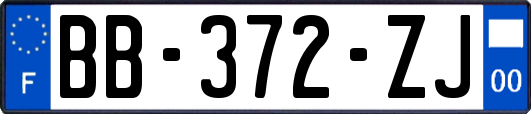 F
BB-372-ZJ
00